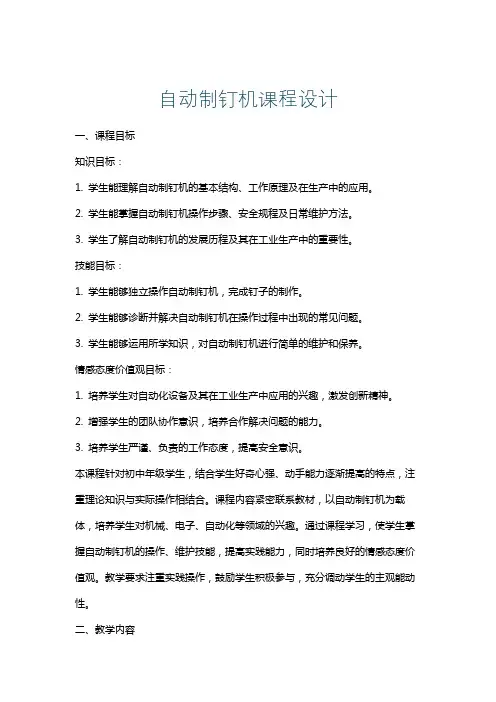 自动制钉机课程设计

一、课程目标

知识目标：

1. 学生能理解自动制钉机的基本结构、工作原理及在生产中的应用。

2. 学生能掌握自动制钉机操作步骤、安全规程及日常维护方法。

3. 学生了解自动制钉机的发展历程及其在工业生产中的重要性。

技能目标：

1. 学生能够独立操作自动制钉机，完成钉子的制作。

2. 学生能够诊断并解决自动制钉机在操作过程中出现的常见问题。

3. 学生能够运用所学知识，对自动制钉机进行简单的维护和保养。

情感态度价值观目标：

1. 培养学生对自动化设备及其在工业生产中应用的兴趣，激发创新精神。

2. 增强学生的团队协作意识，培养合作解决问题的能力。

3. 培养学生严谨、负责的工作态度，提高安全意识。

本课程针对初中年级学生，结合学生好奇心强、动手能力逐渐提高的特点，注重理论知识与实际操作相结合。课程内容紧密联系教材，以自动制钉机为载体，培养学生对机械、电子、自动化等领域的兴趣。通过课程学习，使学生掌握自动制钉机的操作、维护技能，提高实践能力，同时培养良好的情感态度价值观。教学要求注重实践操作，鼓励学生积极参与，充分调动学生的主观能动性。

二、教学内容